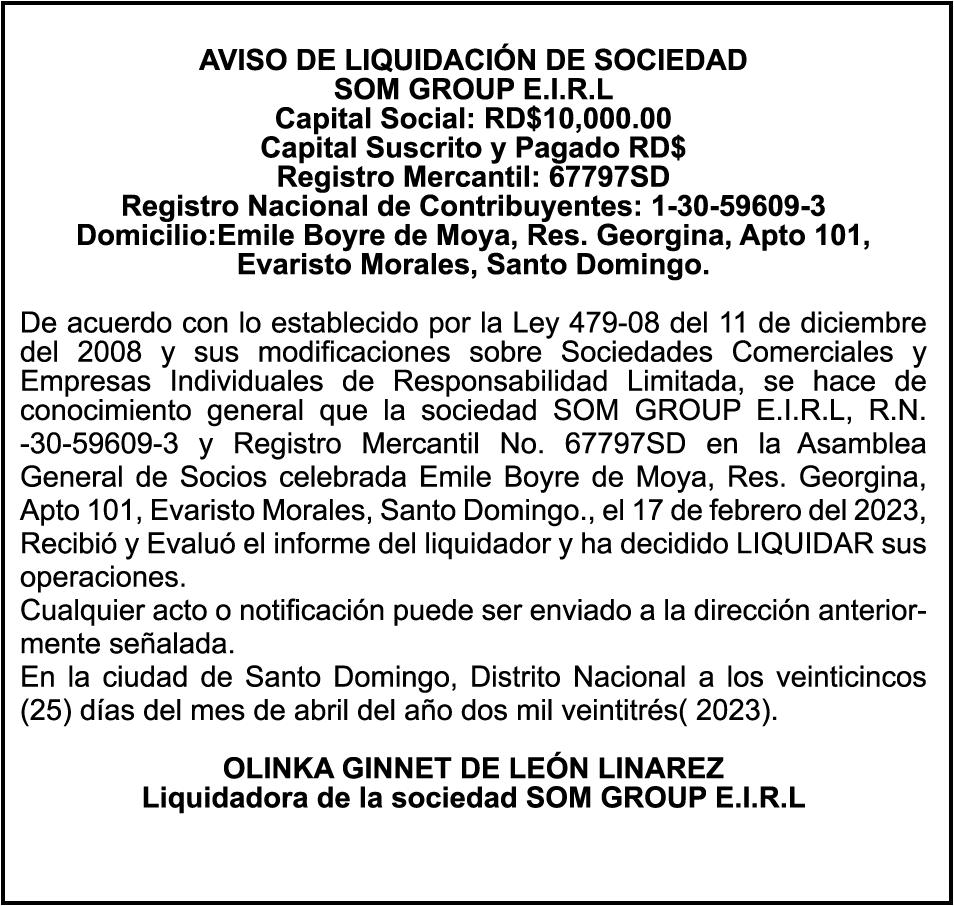 AVISO DE LIQUIDACIÓN DE SOCIEDAD
SOM GROUP E.I.R.L
Capital Social: RD$10,000.00
Capital Suscrito y Pagado RD$
Registro Mercantil: 67797SD
Registro Nacional de Contribuyentes: 1-30-59609-3
Domicilio:Emile Boyre de Moya, Res. Georgina, Apto 101, Evaristo Morales, Santo Domingo.

De acuerdo con lo establecido por la Ley 479-08 del 11 de diciembre del 2008 y sus modificaciones sobre Sociedades Comerciales y Empresas Individuales de Responsabilidad Limitada, se hace de conocimiento general que la sociedad SOM GROUP E.I.R.L, R.N. -30-59609-3 y Registro Mercantil No. 67797SD en la Asamblea General de Socios celebrada Emile Boyre de Moya, Res. Georgina, Apto 101, Evaristo Morales, Santo Domingo., el 17 de febrero del 2023, Recibió y Evaluó el informe del liquidador y ha decidido LIQUIDAR sus operaciones.
Cualquier acto o notificación puede ser enviado a la dirección anteriormente señalada.
En la ciudad de Santo Domingo, Distrito Nacional a los veinticincos (25) días del mes de abril del año dos mil veintitrés( 2023).

OLINKA GINNET DE LEÓN LINAREZ
Liquidadora de la sociedad SOM GROUP E.I.R.L